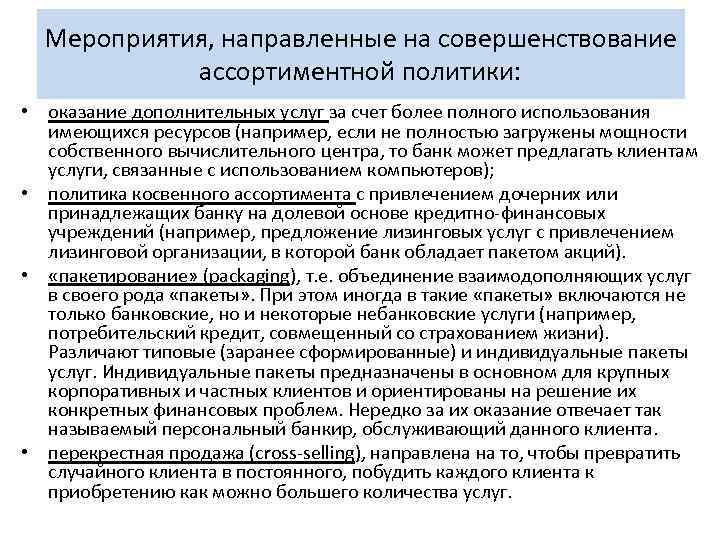 Мероприятия, направленные на совершенствование ассортиментной политики:

• оказание дополнительных услуг за счет более полного использования имеющихся ресурсов (например, если не полностью загружены мощности собственного вычислительного центра, то банк может предлагать клиентам услуги, связанные с использованием компьютеров);

• политика косвенного ассортимента с привлечением дочерних или принадлежащих банку на долевой основе кредитно-финансовых учреждений (например, предложение лизинговых услуг с привлечением лизинговой организации, в которой банк обладает пакетом акций).

• «пакетирование» (packaging), т.е. объединение взаимодополняющих услуг в своего рода «пакеты». При этом иногда в такие «пакеты» включаются не только банковские, но и некоторые небанковские услуги (например, потребительский кредит, совмещенный со страхованием жизни). Различают типовые (заранее сформированные) и индивидуальные пакеты услуг. Индивидуальные пакеты предназначены в основном для крупных корпоративных и частных клиентов и ориентированы на решение их конкретных финансовых проблем. Нередко за их оказание отвечает так называемый персональный банкир, обслуживающий данного клиента.

• перекрестная продажа (cross-selling), направлена на то, чтобы превратить случайного клиента в постоянного, побудить каждого клиента к приобретению как можно большего количества услуг.